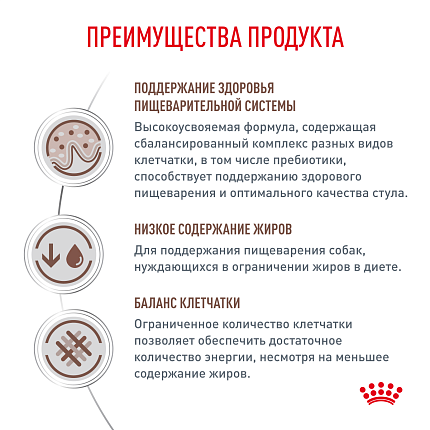 ПРЕИМУЩЕСТВА ПРОДУКТА

ПОДДЕРЖАНИЕ ЗДОРОВЬЯ ПИЩЕВАРИТЕЛЬНОЙ СИСТЕМЫ

Высокоусвояемая формула, содержащая сбалансированный комплекс разных видов клетчатки, в том числе пребиотики, способствует поддержанию здорового пищеварения и оптимального качества стула.

НИЗКОЕ СОДЕРЖАНИЕ ЖИРОВ

Для поддержания пищеварения собак, нуждающихся в ограничении жиров в диете.

БАЛАНС КЛЕТЧАТКИ

Ограниченное количество клетчатки позволяет обеспечить достаточное количество энергии, несмотря на меньшее содержание жиров.